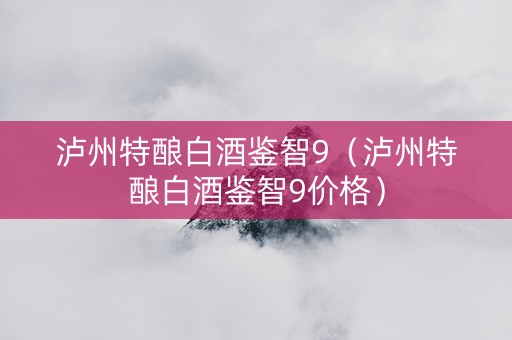 泸州特酿白酒鉴智9（泸州特酿白酒鉴智9价格）